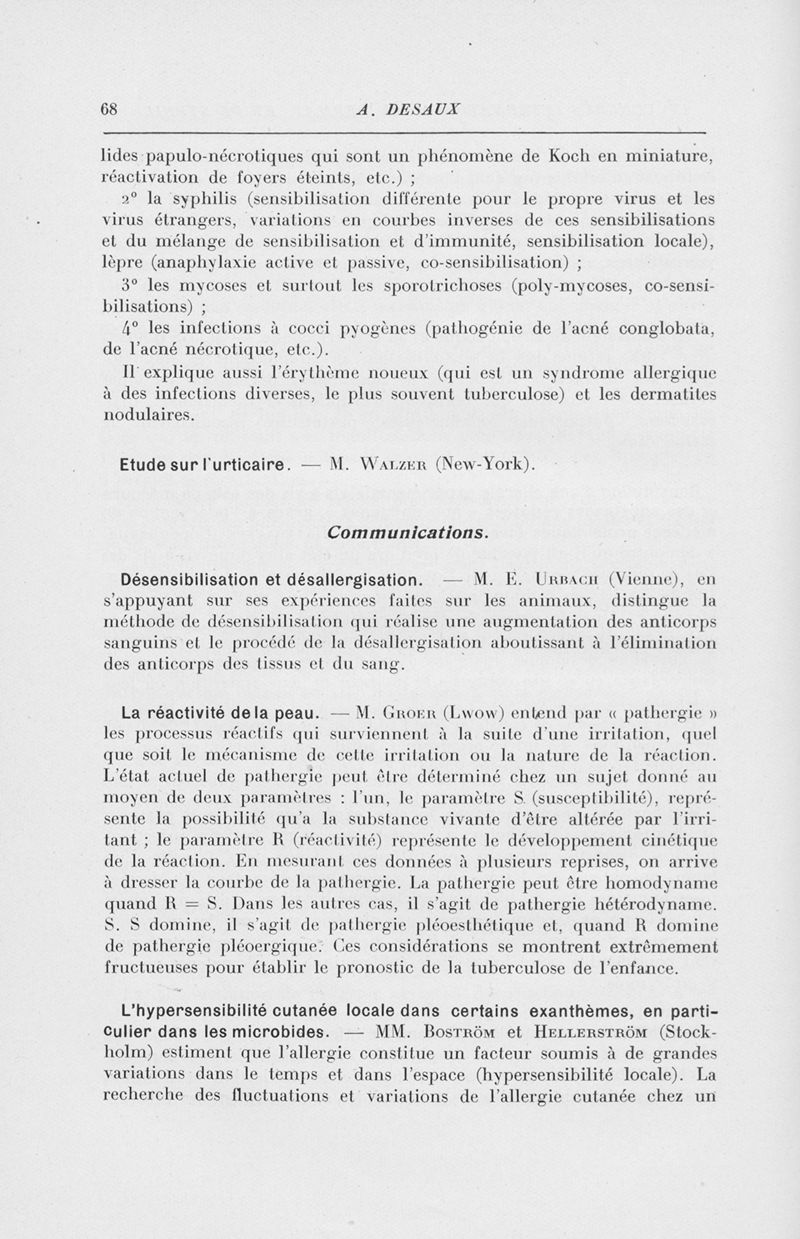 68 A. DESAUX

lides papulo-nécrotiques qui sont un phénomène de Koch en miniature, réactivation de foyers éteints, etc.) ;

2° la syphilis (sensibilisation différente pour le propre virus et les virus étrangers, variations en courbes inverses de ces sensibilisations et du mélange de sensibilisation et d'immunité, sensibilisation locale), lèpre (anaphylaxie active et passive, co-sensibilisation) ;

3° les mycoses et surtout les sporotrichoses (poly-mycoses, co-sensibilisations) ;

4° les infections à cocci pyogènes (pathogénie de l'acné conglobata, de l'acné nécrotique, etc.).

Il explique aussi l'érythème noueux (qui est un syndrome allergique à des infections diverses, le plus souvent tuberculose) et les dermatites nodulaires.

Etude sur l'urticaire. — M. Walzer (New-York).

Communications.

Désensibilisation et désallergisation. — M. E. Urbach (Vienne), en s'appuyant sur ses expériences faites sur les animaux, distingue la méthode de désensibilisation qui réalise une augmentation des anticorps sanguins et le procédé de la désallergisation aboutissant à l'élimination des anticorps des tissus et du sang.

La réactivité de la peau. — M. Groer (Lwow) entend par « pathergie » les processus réactifs qui surviennent à la suite d'une irritation, quel que soit le mécanisme de cette irritation ou la nature de la réaction. L'état actuel de pathergie peut être déterminé chez un sujet donné au moyen de deux paramètres : l'un, le paramètre S (susceptibilité), représente la possibilité qu'a la substance vivante d'être altérée par l'irritant ; le paramètre R (réactivité) représente le développement cinétique de la réaction. En mesurant ces données à plusieurs reprises, on arrive à dresser la courbe de la pathergie. La pathergie peut être homodyname quand R = S. Dans les autres cas, il s'agit de pathergie hétérodyname. S. S domine, il s'agit de pathergie pléoesthétique et, quand R domine de pathergie pléoergique. Ces considérations se montrent extrêmement fructueuses pour établir le pronostic de la tuberculose de l'enfance.

L'hypersensibilité cutanée locale dans certains exanthèmes, en particulier dans les microbides. — MM. Boström et Hellerström (Stockholm) estiment que l'allergie constitue un facteur soumis à de grandes variations dans le temps et dans l'espace (hypersensibilité locale). La recherche des fluctuations et variations de l'allergie cutanée chez un